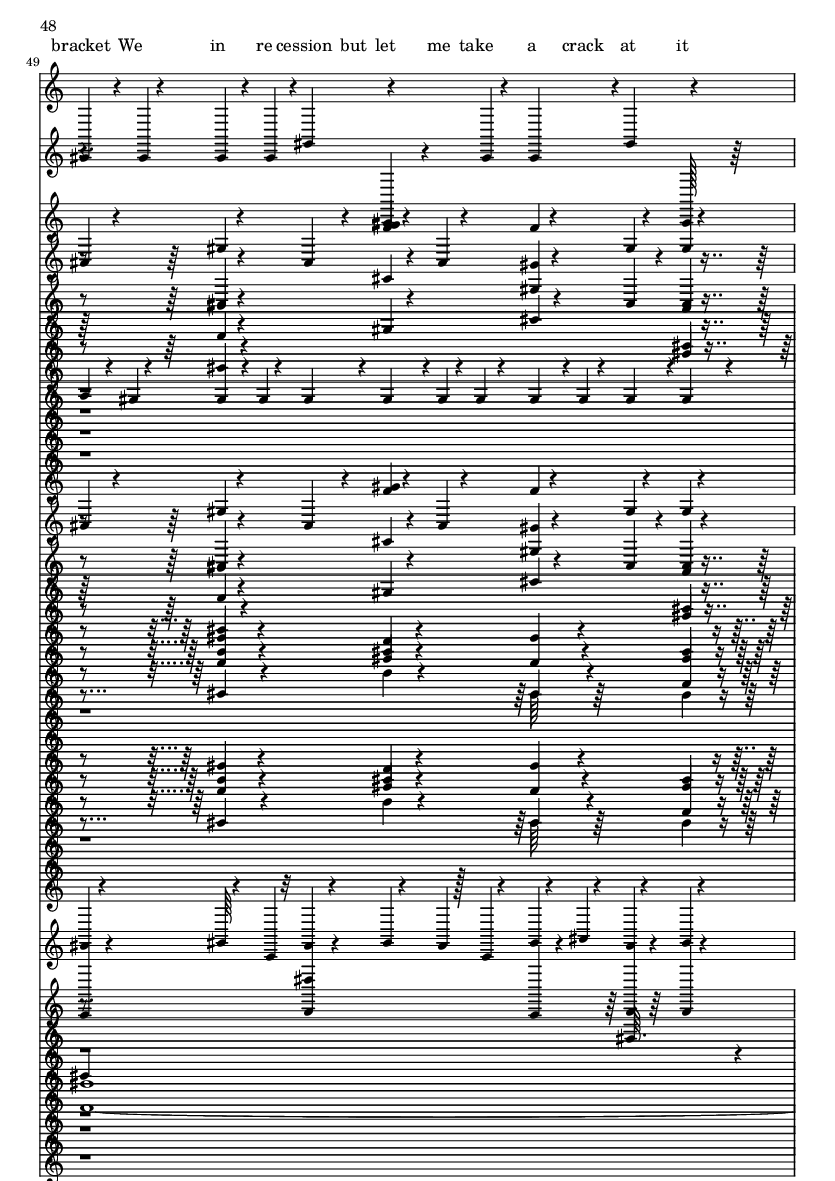 48

bracket We in re cession but let me take a crack at it

49